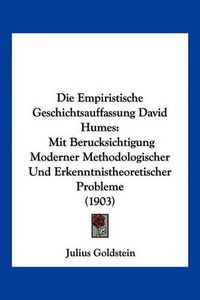 Die Empiristische Geschichtsauffassung David Humes: Mit Berucksichtigung Moderner Methodologischer Und Erkenntnistheoretischer Probleme (1903)

Julius Goldstein